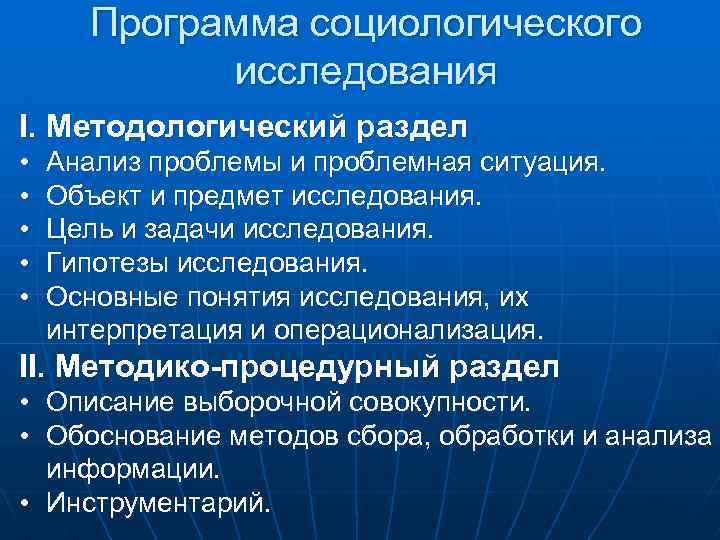 Программа социологического исследования

I. Методологический раздел

• Анализ проблемы и проблемная ситуация.
• Объект и предмет исследования.
• Цель и задачи исследования.
• Гипотезы исследования.
• Основные понятия исследования, их интерпретация и операционализация.

II. Методико-процедурный раздел

• Описание выборочной совокупности.
• Обоснование методов сбора, обработки и анализа информации.
• Инструментарий.